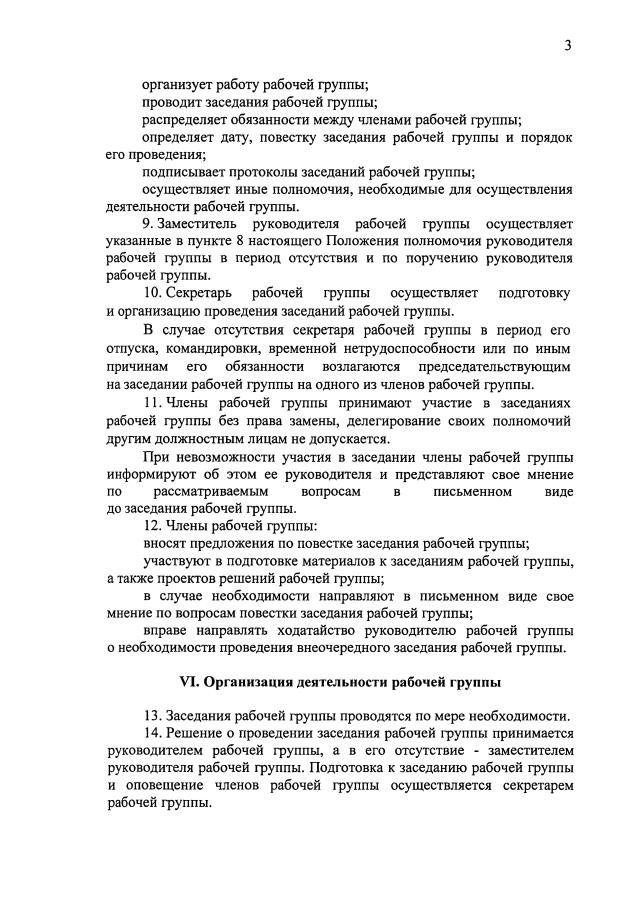 3

организует работу рабочей группы;

проводит заседания рабочей группы;

распределяет обязанности между членами рабочей группы;

определяет дату, повестку заседания рабочей группы и порядок его проведения;

подписывает протоколы заседаний рабочей группы;

осуществляет иные полномочия, необходимые для осуществления деятельности рабочей группы.

9. Заместитель руководителя рабочей группы осуществляет указанные в пункте 8 настоящего Положения полномочия руководителя рабочей группы в период отсутствия и по поручению руководителя рабочей группы.

10. Секретарь рабочей группы осуществляет подготовку и организацию проведения заседаний рабочей группы.

В случае отсутствия секретаря рабочей группы в период его отпуска, командировки, временной нетрудоспособности или по иным причинам его обязанности возлагаются председательствующим на заседании рабочей группы на одного из членов рабочей группы.

11. Члены рабочей группы принимают участие в заседаниях рабочей группы без права замены, делегирование своих полномочий другим должностным лицам не допускается.

При невозможности участия в заседании члены рабочей группы информируют об этом ее руководителя и представляют свое мнение по рассматриваемым вопросам в письменном виде до заседания рабочей группы.

12. Члены рабочей группы:

вносят предложения по повестке заседания рабочей группы;

участвуют в подготовке материалов к заседаниям рабочей группы, а также проектов решений рабочей группы;

в случае необходимости направляют в письменном виде свое мнение по вопросам повестки заседания рабочей группы;

вправе направлять ходатайство руководителю рабочей группы о необходимости проведения внеочередного заседания рабочей группы.

VI. Организация деятельности рабочей группы

13. Заседания рабочей группы проводятся по мере необходимости.

14. Решение о проведении заседания рабочей группы принимается руководителем рабочей группы, а в его отсутствие - заместителем руководителя рабочей группы. Подготовка к заседанию рабочей группы и оповещение членов рабочей группы осуществляется секретарем рабочей группы.